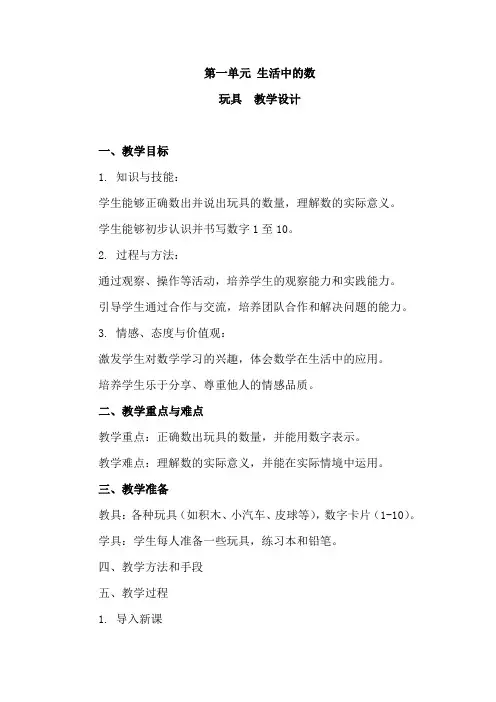 第一单元 生活中的数

玩具 教学设计

一、教学目标

1. 知识与技能：

学生能够正确数出并说出玩具的数量，理解数的实际意义。

学生能够初步认识并书写数字 1 至 10。

2. 过程与方法：

通过观察、操作等活动，培养学生的观察能力和实践能力。

引导学生通过合作与交流，培养团队合作和解决问题的能力。

3. 情感、态度与价值观：

激发学生对数学学习的兴趣，体会数学在生活中的应用。

培养学生乐于分享、尊重他人的情感品质。

二、教学重点与难点

教学重点：正确数出玩具的数量，并能用数字表示。

教学难点：理解数的实际意义，并能在实际情境中运用。

三、教学准备

教具：各种玩具（如积木、小汽车、皮球等），数字卡片（1-10）。

学具：学生每人准备一些玩具，练习本和铅笔。

四、教学方法和手段

五、教学过程

1. 导入新课